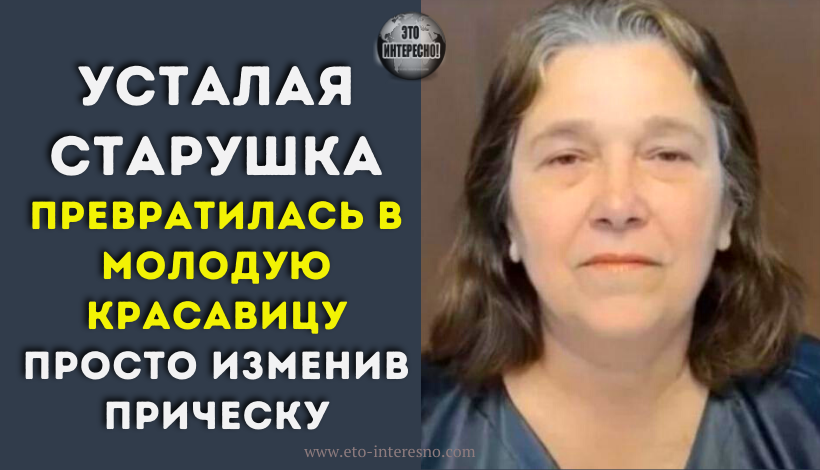 ЭТО ИНТЕРЕСНО!

УСТАЛАЯ СТАРУШКА ПРЕВРАТИЛАСЬ В МОЛОДУЮ КРАСАВИЦУ ПРОСТО ИЗМЕНИВ ПРИЧЕСКУ

www.eto-interesno.com